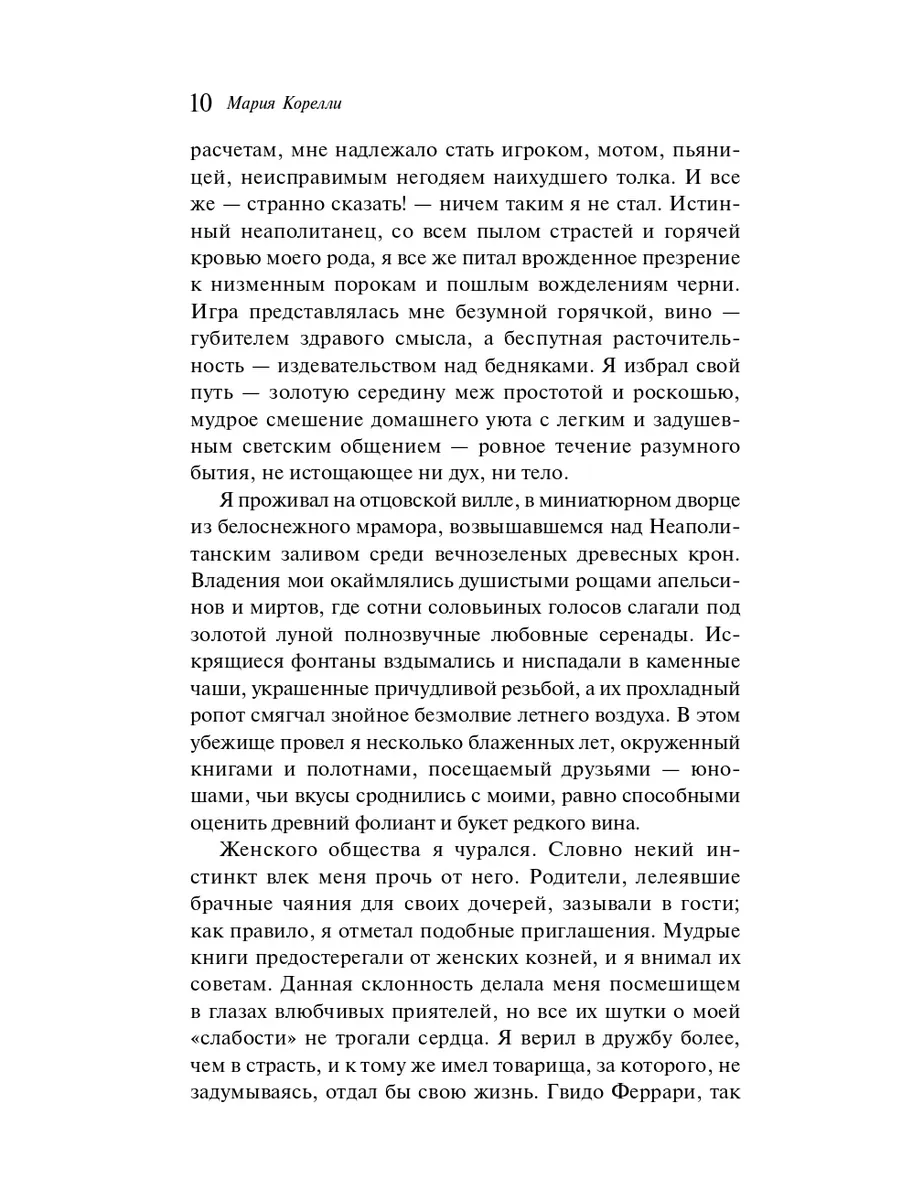 10 Мария Корелли

расчетам, мне надлежало стать игроком, мотом, пьяницей, неисправимым негодяем наихудшего толка. И все же — странно сказать! — ничем таким я не стал. Истинный неаполитанец, со всем пылом страстей и горячей кровью моего рода, я все же питал врожденное презрение к низменным порокам и пошлым вожделениям черни. Игра представлялась мне безумной горячкой, вино — губителем здравого смысла, а беспутная расточительность — издевательством над бедняками. Я избрал свой путь — золотую середину меж простотой и роскошью, мудрое смешение домашнего уюта с легким и задушевным светским общением — ровное течение разумного бытия, не истощающее ни дух, ни тело.

Я проживал на отцовской вилле, в миниатюрном дворце из белоснежного мрамора, возвышавшемся над Неаполитанским заливом среди вечнозеленых древесных крон. Владения мои окаймлялись душистыми рощами апельсинов и миртов, где сотни соловьиных голосов слагали под золотой луной полнозвучные любовные серенады. Искрящиеся фонтаны вздымались и ниспадали в каменные чаши, украшенные причудливой резьбой, а их прохладный ропот смягчал знойное безмолвие летнего воздуха. В этом убежище провел я несколько блаженных лет, окруженный книгами и полотнами, посещаемый друзьями — юношами, чьи вкусы сроднились с моими, равно способными оценить древний фолиант и букет редкого вина.

Женского общества я чурался. Словно некий инстинкт влек меня прочь от него. Родители, лелеявшие брачные чаяния для своих дочерей, зазывали в гости; как правило, я отметал подобные приглашения. Мудрые книги предостерегали от женских козней, и я внимал их советам. Данная склонность делала меня посмешищем в глазах влюбчивых приятелей, но все их шутки о моей «слабости» не трогали сердца. Я верил в дружбу более, чем в страсть, и к тому же имел товарища, за которого, не задумываясь, отдал бы свою жизнь. Гвидо Феррари, так